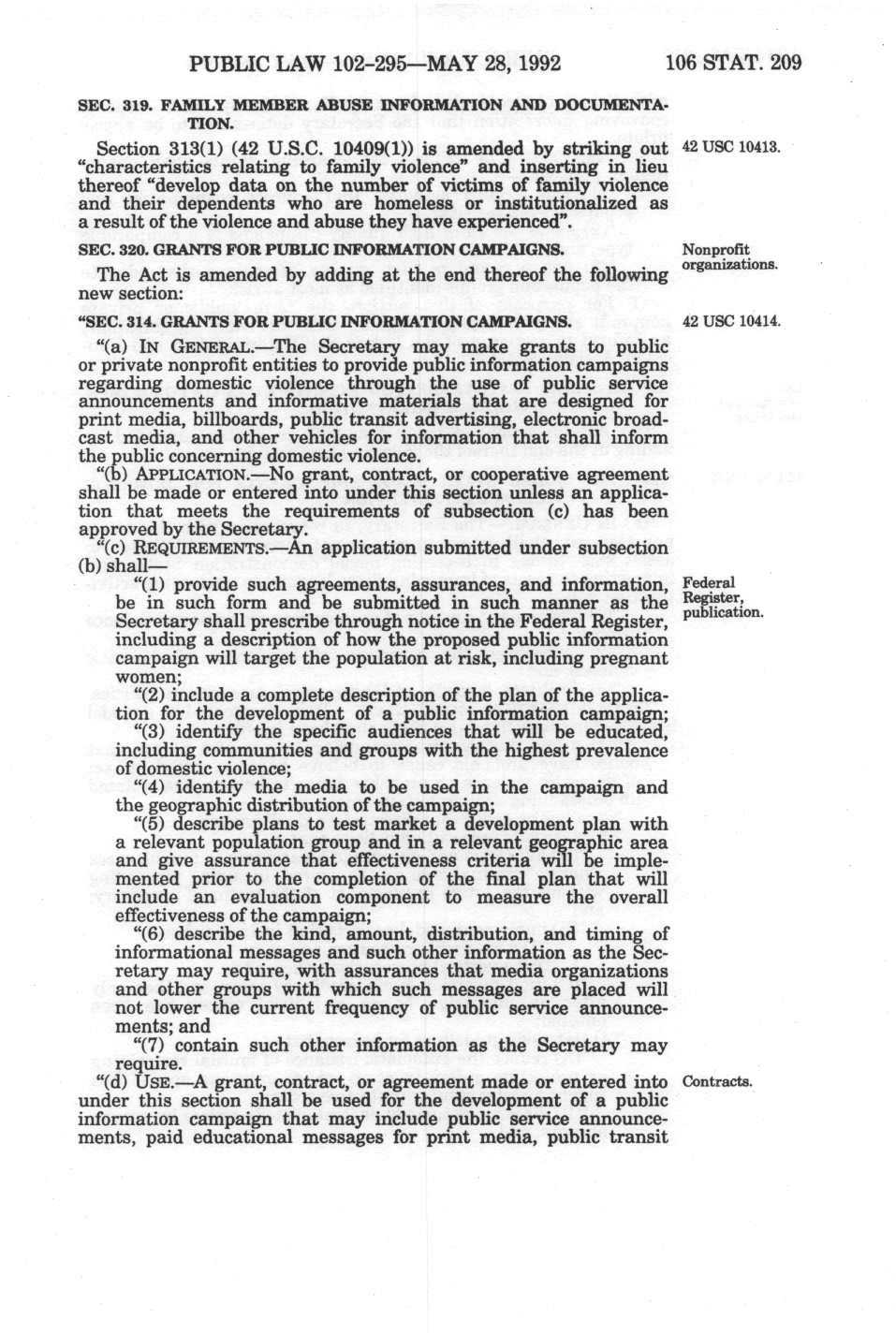 PUBLIC LAW 102-295—MAY 28, 1992 106 STAT. 209

SEC. 319. FAMILY MEMBER ABUSE INFORMATION AND DOCUMENTATION.

Section 313(1) (42 U.S.C. 10409(1)) is amended by striking out "characteristics relating to family violence" and inserting in lieu thereof "develop data on the number of victims of family violence and their dependents who are homeless or institutionalized as a result of the violence and abuse they have experienced".

42 USC 10413.

SEC. 320. GRANTS FOR PUBLIC INFORMATION CAMPAIGNS.

Nonprofit organizations.

The Act is amended by adding at the end thereof the following new section:

"SEC. 314. GRANTS FOR PUBLIC INFORMATION CAMPAIGNS.

42 USC 10414.

"(a) IN GENERAL.—The Secretary may make grants to public or private nonprofit entities to provide public information campaigns regarding domestic violence through the use of public service announcements and informative materials that are designed for print media, billboards, public transit advertising, electronic broadcast media, and other vehicles for information that shall inform the public concerning domestic violence.

"(b) APPLICATION.—No grant, contract, or cooperative agreement shall be made or entered into under this section unless an application that meets the requirements of subsection (c) has been approved by the Secretary.

"(c) REQUIREMENTS.—An application submitted under subsection (b) shall—

"(1) provide such agreements, assurances, and information, be in such form and be submitted in such manner as the Secretary shall prescribe through notice in the Federal Register, including a description of how the proposed public information campaign will target the population at risk, including pregnant women;

Federal Register, publication.

"(2) include a complete description of the plan of the application for the development of a public information campaign;

"(3) identify the specific audiences that will be educated, including communities and groups with the highest prevalence of domestic violence;

"(4) identify the media to be used in the campaign and the geographic distribution of the campaign;

"(5) describe plans to test market a development plan with a relevant population group and in a relevant geographic area and give assurance that effectiveness criteria will be implemented prior to the completion of the final plan that will include an evaluation component to measure the overall effectiveness of the campaign;

"(6) describe the kind, amount, distribution, and timing of informational messages and such other information as the Secretary may require, with assurances that media organizations and other groups with which such messages are placed will not lower the current frequency of public service announcements; and

"(7) contain such other information as the Secretary may require.

"(d) USE.—A grant, contract, or agreement made or entered into under this section shall be used for the development of a public information campaign that may include public service announcements, paid educational messages for print media, public transit

Contracts.